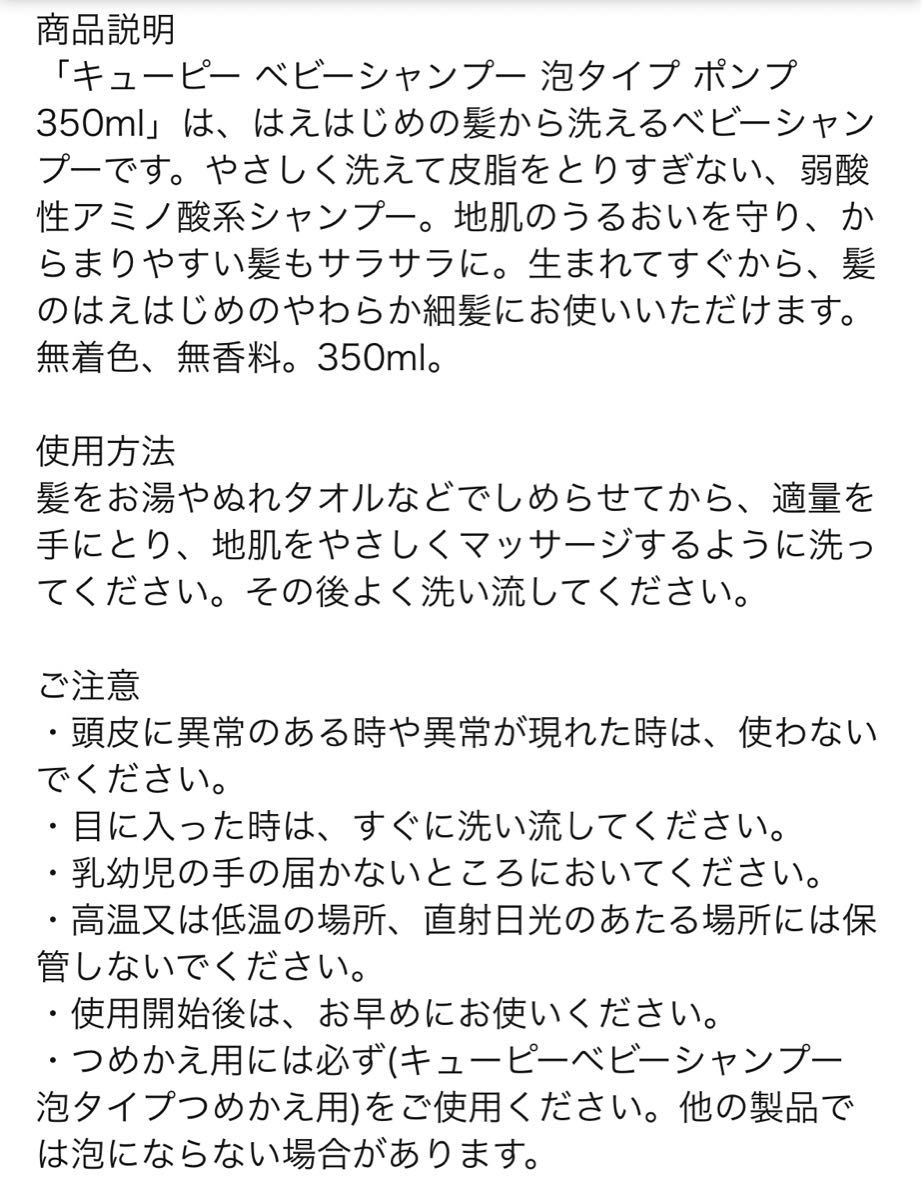 商品説明
「キューピー ベビーシャンプー 泡タイプ ポンプ 350ml」は、はえはじめの髪から洗えるベビーシャンプーです。やさしく洗えて皮脂をとりすぎない、弱酸性アミノ酸系シャンプー。地肌のうるおいを守り、からまりやすい髪もサラサラに。生まれてすぐから、髪のはえはじめのやわらか細髪にお使いいただけます。無着色、無香料。350ml。

使用方法
髪をお湯やぬれタオルなどでしめらせてから、適量を手にとり、地肌をやさしくマッサージするように洗ってください。その後よく洗い流してください。

ご注意
・頭皮に異常のある時や異常が現れた時は、使わないでください。
・目に入った時は、すぐに洗い流してください。
・乳幼児の手の届かないところにおいてください。
・高温又は低温の場所、直射日光のあたる場所には保管しないでください。
・使用開始後は、お早めにお使いください。
・つめかえ用には必ず(キューピーベビーシャンプー泡タイプつめかえ用)をご使用ください。他の製品では泡にならない場合があります。